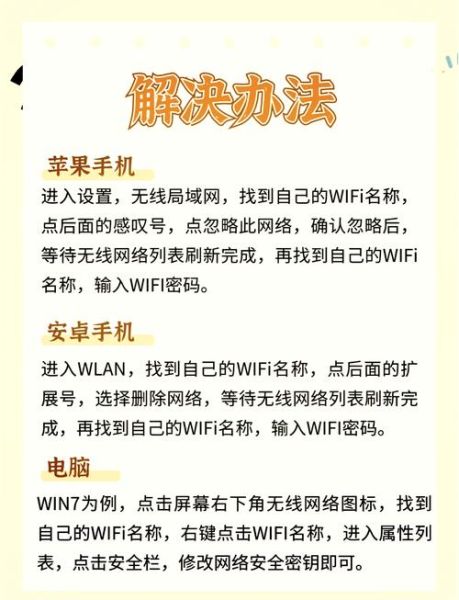 解决办法

苹果手机

进入设置，无线局域网，找到自己的WIFi名称，点后面的感叹号，点忽略此网络，确认忽略后，等待无线网络列表刷新完成，再找到自己的WIFi名称，输入WIFI密码。

安卓手机

进入WLAN，找到自己的WIFi名称，点后面的扩展号，选择删除网络，等待无线网络列表刷新完成，再找到自己的WIFi名称，输入WIFI密码。

电脑

WIN7为例，点击屏幕右下角无线网络图标，找到自己的WIFi名称，右键点击WIFI名称，进入属性列表，点击安全栏，修改网络安全密钥即可。